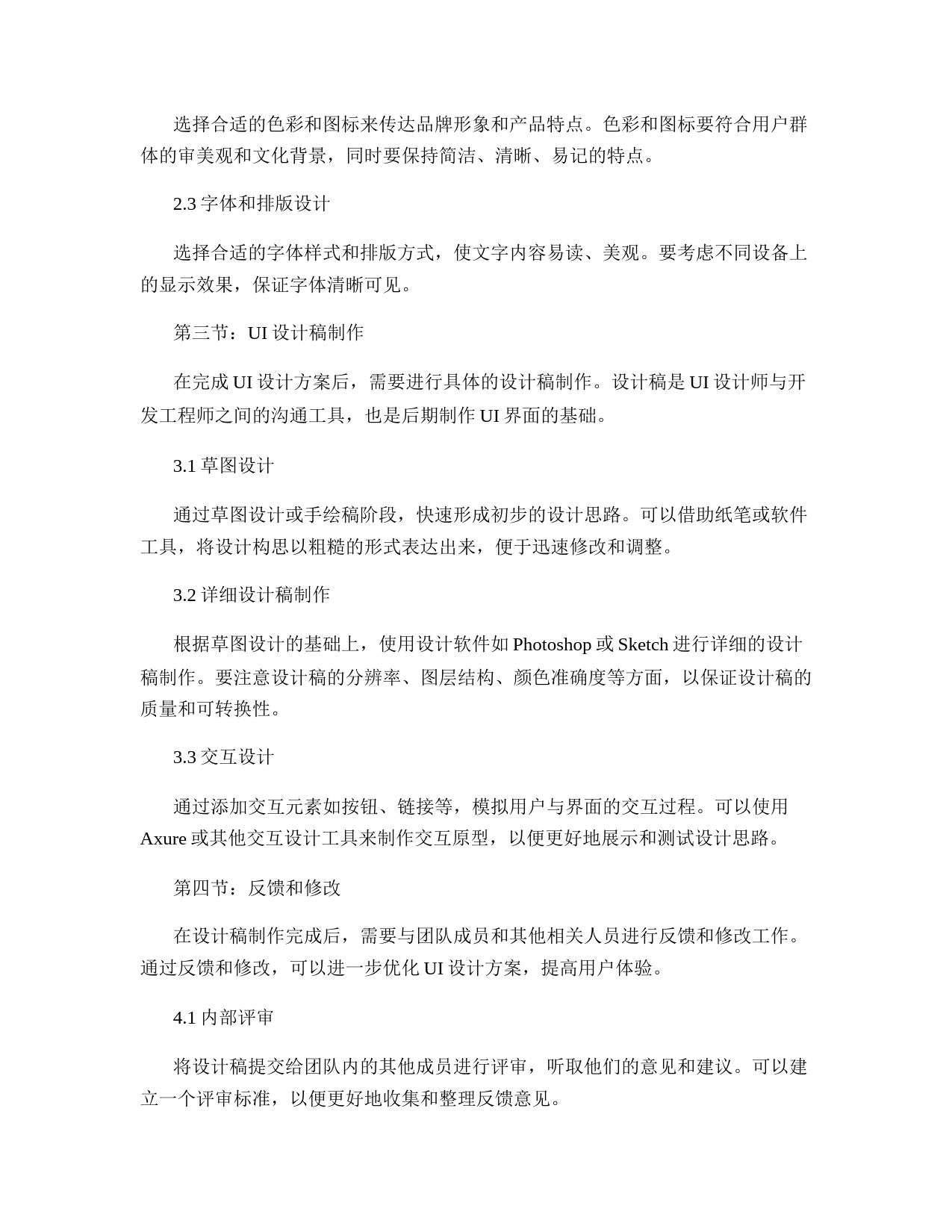 选择合适的色彩和图标来传达品牌形象和产品特点。色彩和图标要符合用户群体的审美观和文化背景，同时要保持简洁、清晰、易记的特点。

2.3 字体和排版设计

选择合适的字体样式和排版方式，使文字内容易读、美观。要考虑不同设备上的显示效果，保证字体清晰可见。

第三节：UI 设计稿制作

在完成 UI 设计方案后，需要进行具体的设计稿制作。设计稿是 UI 设计师与开发工程师之间的沟通工具，也是后期制作 UI 界面的基础。

3.1 草图设计

通过草图设计或手绘稿阶段，快速形成初步的设计思路。可以借助纸笔或软件工具，将设计构思以粗糙的形式表达出来，便于迅速修改和调整。

3.2 详细设计稿制作

根据草图设计的基础上，使用设计软件如 Photoshop 或 Sketch 进行详细的设计稿制作。要注意设计稿的分辨率、图层结构、颜色准确度等方面，以保证设计稿的质量和可转换性。

3.3 交互设计

通过添加交互元素如按钮、链接等，模拟用户与界面的交互过程。可以使用 Axure 或其他交互设计工具来制作交互原型，以便更好地展示和测试设计思路。

第四节：反馈和修改

在设计稿制作完成后，需要与团队成员和其他相关人员进行反馈和修改工作。通过反馈和修改，可以进一步优化 UI 设计方案，提高用户体验。

4.1 内部评审

将设计稿提交给团队内的其他成员进行评审，听取他们的意见和建议。可以建立一个评审标准，以便更好地收集和整理反馈意见。